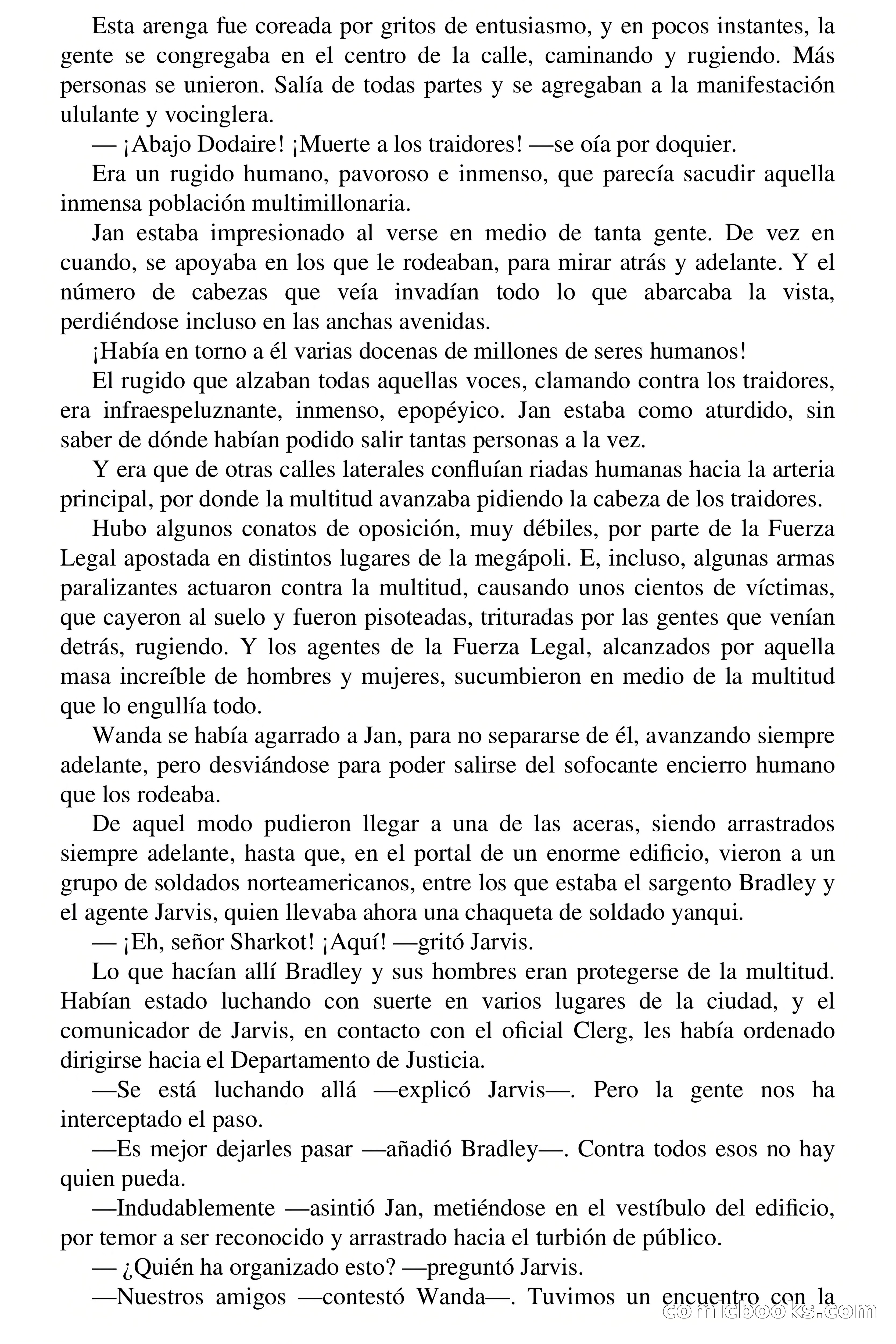 Esta arenga fue coreada por gritos de entusiasmo, y en pocos instantes, la gente se congregaba en el centro de la calle, caminando y rugiendo. Más personas se unieron. Salía de todas partes y se agregaban a la manifestación ululante y vocinglera.

— ¡Abajo Dodaire! ¡Muerte a los traidores! —se oía por doquier.

Era un rugido humano, pavoroso e inmenso, que parecía sacudir aquella inmensa población multimillonaria.

Jan estaba impresionado al verse en medio de tanta gente. De vez en cuando, se apoyaba en los que le rodeaban, para mirar atrás y adelante. Y el número de cabezas que veía invadían todo lo que abarcaba la vista, perdiéndose incluso en las anchas avenidas.

¡Había en torno a él varias docenas de millones de seres humanos!

El rugido que alzaban todas aquellas voces, clamando contra los traidores, era infraespeluznante, inmenso, epopéyico. Jan estaba como aturdido, sin saber de dónde habían podido salir tantas personas a la vez.

Y era que de otras calles laterales confluían riadas humanas hacia la arteria principal, por donde la multitud avanzaba pidiendo la cabeza de los traidores.

Hubo algunos conatos de oposición, muy débiles, por parte de la Fuerza Legal apostada en distintos lugares de la megápoli. E, incluso, algunas armas paralizantes actuaron contra la multitud, causando unos cientos de víctimas, que cayeron al suelo y fueron pisoteadas, trituradas por las gentes que venían detrás, rugiendo. Y los agentes de la Fuerza Legal, alcanzados por aquella masa increíble de hombres y mujeres, sucumbieron en medio de la multitud que lo engullía todo.

Wanda se había agarrado a Jan, para no separarse de él, avanzando siempre adelante, pero desviándose para poder salirse del sofocante encierro humano que los rodeaba.

De aquel modo pudieron llegar a una de las aceras, siendo arrastrados siempre adelante, hasta que, en el portal de un enorme edificio, vieron a un grupo de soldados norteamericanos, entre los que estaba el sargento Bradley y el agente Jarvis, quien llevaba ahora una chaqueta de soldado yanqui.

— ¡Eh, señor Sharkot! ¡Aquí! —gritó Jarvis.

Lo que hacían allí Bradley y sus hombres eran protegerse de la multitud. Habían estado luchando con suerte en varios lugares de la ciudad, y el comunicador de Jarvis, en contacto con el oficial Clerg, les había ordenado dirigirse hacia el Departamento de Justicia.

—Se está luchando allá —explicó Jarvis—. Pero la gente nos ha interceptado el paso.

—Es mejor dejarles pasar —añadió Bradley—. Contra todos esos no hay quien pueda.

—Indudablemente —asintió Jan, metiéndose en el vestíbulo del edificio, por temor a ser reconocido y arrastrado hacia el turbión de público.

— ¿Quién ha organizado esto? —preguntó Jarvis.

—Nuestros amigos —contestó Wanda—. Tuvimos un encuentro con la

comicbooks.com